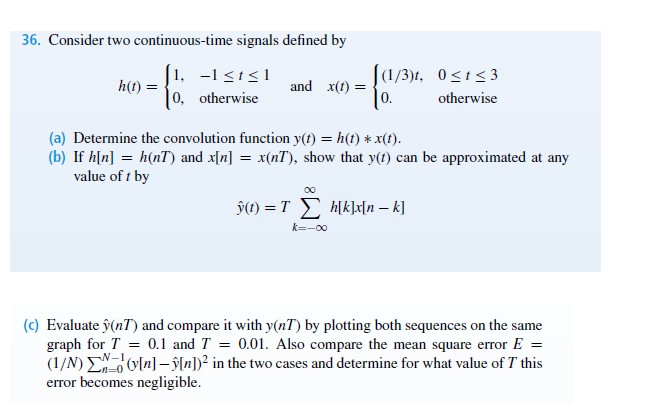 36. Consider two continuous-time signals defined by

$h(t) = \begin{cases} 1, & -1 \le t \le 1 \\ 0, & \text{otherwise} \end{cases}$ and $x(t) = \begin{cases} (1/3)t, & 0 \le t \le 3 \\ 0. & \text{otherwise} \end{cases}$

(a) Determine the convolution function $y(t) = h(t) * x(t)$.
(b) If $h[n] = h(nT)$ and $x[n] = x(nT)$, show that $y(t)$ can be approximated at any value of $t$ by

$\hat{y}(t) = T \sum_{k=-\infty}^{\infty} h[k]x[n-k]$

(c) Evaluate $\hat{y}(nT)$ and compare it with $y(nT)$ by plotting both sequences on the same graph for $T = 0.1$ and $T = 0.01$. Also compare the mean square error $E = (1/N) \sum_{n=0}^{N-1} (y[n] - \hat{y}[n])^2$ in the two cases and determine for what value of $T$ this error becomes negligible.